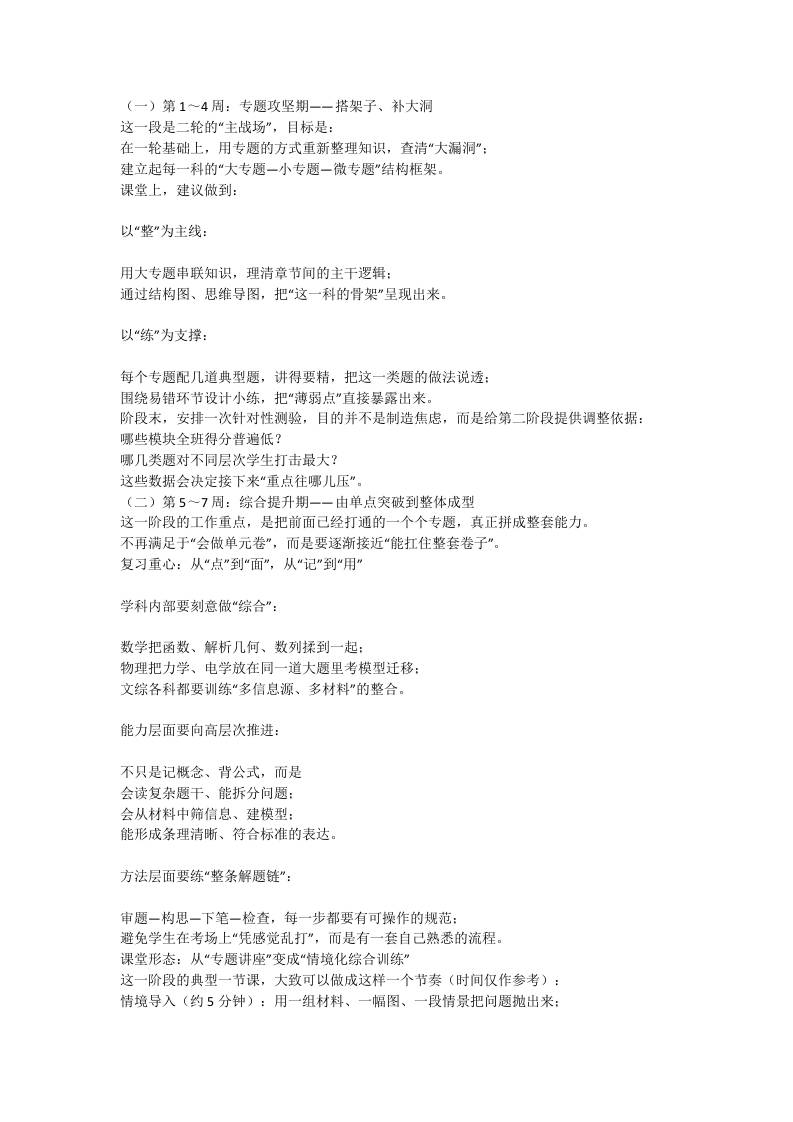 （一）第 1～4 周：专题攻坚期—— 搭架子、补大洞
这一段是二轮的“主战场”，目标是：
在一轮基础上，用专题的方式重新整理知识，查清“大漏洞”；
建立起每一科的“大专题—小专题—微专题”结构框架。
课堂上，建议做到：

以“整”为主线：

用大专题串联知识，理清章节间的主干逻辑；
通过结构图、思维导图，把“这一科的骨架”呈现出来。

以“练”为支撑：

每个专题配几道典型题，讲得要精，把这一类题的做法说透；
围绕易错环节设计小练，把“薄弱点”直接暴露出来。
阶段末，安排一次针对性测验，目的并不是制造焦虑，而是给第二阶段提供调整依据：
哪些模块全班得分普遍低？
哪几类题对不同层次学生打击最大？
这些数据会决定接下来“重点往哪儿压”。
（二）第 5～7 周：综合提升期—— 由单点突破到整体成型
这一阶段的工作重点，是把前面已经打通的一个个专题，真正拼成整套能力。
不再满足于“会做单元卷”，而是要逐渐接近“能扛住整套卷子”。
复习重心：从“点”到“面”，从“记”到“用”

学科内部要刻意做“综合”：

数学把函数、解析几何、数列揉到一起；
物理把力学、电学放在同一道大题里考模型迁移；
文综各科都要训练“多信息源、多材料”的整合。

能力层面要向高层次推进：

不只是记概念、背公式，而是
会读复杂题干、能拆分问题；
会从材料中筛信息、建模型；
能形成条理清晰、符合标准的表达。

方法层面要练“整条解题链”：

审题—构思—下笔—检查，每一步都要有可操作的规范；
避免学生在考场上“凭感觉乱打”，而是有一套自己熟悉的流程。
课堂形态：从“专题讲座”变成“情境化综合训练”
这一阶段的典型一节课，大致可以做成这样一个节奏（时间仅作参考）：
情境导入（约 5 分钟）：用一组材料、一幅图、一段情景把问题抛出来；